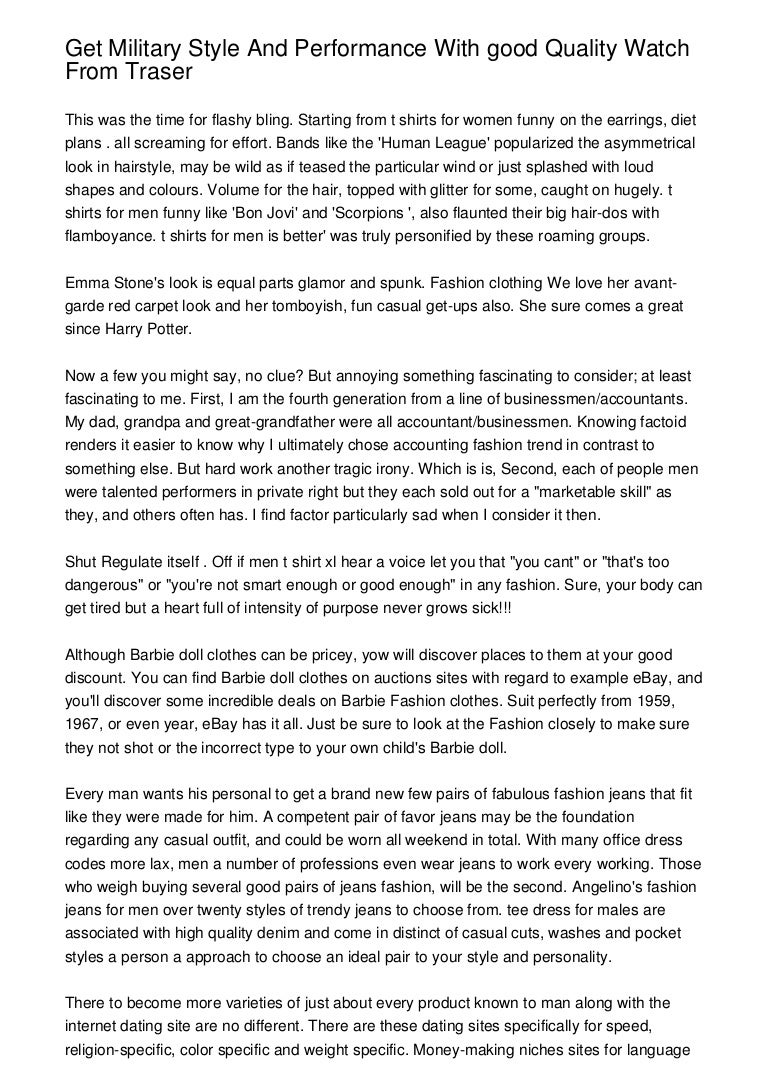 Get Military Style And Performance With good Quality Watch From Traser

This was the time for flashy bling. Starting from t shirts for women funny on the earrings, diet plans . all screaming for effort. Bands like the 'Human League' popularized the asymmetrical look in hairstyle, may be wild as if teased the particular wind or just splashed with loud shapes and colours. Volume for the hair, topped with glitter for some, caught on hugely. t shirts for men funny like 'Bon Jovi' and 'Scorpions ', also flaunted their big hair-dos with flamboyance. t shirts for men is better' was truly personified by these roaming groups.

Emma Stone's look is equal parts glamor and spunk. Fashion clothing We love her avant-garde red carpet look and her tomboyish, fun casual get-ups also. She sure comes a great since Harry Potter.

Now a few you might say, no clue? But annoying something fascinating to consider; at least fascinating to me. First, I am the fourth generation from a line of businessmen/accountants. My dad, grandpa and great-grandfather were all accountant/businessmen. Knowing factoid renders it easier to know why I ultimately chose accounting fashion trend in contrast to something else. But hard work another tragic irony. Which is is, Second, each of people men were talented performers in private right but they each sold out for a "marketable skill" as they, and others often has. I find factor particularly sad when I consider it then.

Shut Regulate itself . Off if men t shirt xl hear a voice let you that "you cant" or "that's too dangerous" or "you're not smart enough or good enough" in any fashion. Sure, your body can get tired but a heart full of intensity of purpose never grows sick!!!

Although Barbie doll clothes can be pricey, yow will discover places to them at your good discount. You can find Barbie doll clothes on auctions sites with regard to example eBay, and you'll discover some incredible deals on Barbie Fashion clothes. Suit perfectly from 1959, 1967, or even year, eBay has it all. Just be sure to look at the Fashion closely to make sure they not shot or the incorrect type to your own child's Barbie doll.

Every man wants his personal to get a brand new few pairs of fabulous fashion jeans that fit like they were made for him. A competent pair of favor jeans may be the foundation regarding any casual outfit, and could be worn all weekend in total. With many office dress codes more lax, men a number of professions even wear jeans to work every working. Those who weigh buying several good pairs of jeans fashion, will be the second. Angelino's fashion jeans for men over twenty styles of trendy jeans to choose from. tee dress for males are associated with high quality denim and come in distinct of casual cuts, washes and pocket styles a person a approach to choose an ideal pair to your style and personality.

There to become more varieties of just about every product known to man along with the internet dating site are no different. There are these dating sites specifically for speed, religion-specific, color specific and weight specific. Money-making niches sites for language